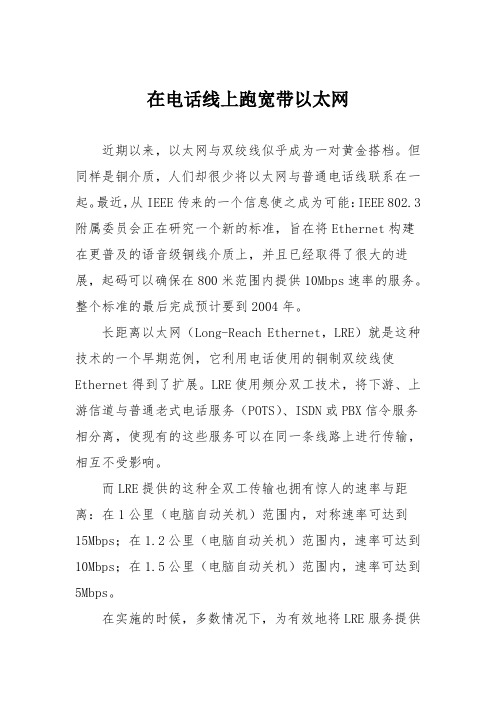 在电话线上跑宽带以太网

近期以来，以太网与双绞线似乎成为一对黄金搭档。但同样是铜介质，人们却很少将以太网与普通电话线联系在一起。最近，从IEEE传来的一个信息使之成为可能：IEEE 802.3附属委员会正在研究一个新的标准，旨在将Ethernet构建在更普及的语音级铜线介质上，并且已经取得了很大的进展，起码可以确保在800米范围内提供10Mbps速率的服务。整个标准的最后完成预计要到2004年。

长距离以太网（Long-Reach Ethernet，LRE）就是这种技术的一个早期范例，它利用电话使用的铜制双绞线使Ethernet得到了扩展。LRE使用频分双工技术，将下游、上游信道与普通老式电话服务（POTS）、ISDN或PBX信令服务相分离，使现有的这些服务可以在同一条线路上进行传输，相互不受影响。

而LRE提供的这种全双工传输也拥有惊人的速率与距离：在1公里（电脑自动关机）范围内，对称速率可达到15Mbps；在1.2公里（电脑自动关机）范围内，速率可达到10Mbps；在1.5公里（电脑自动关机）范围内，速率可达到5Mbps。

在实施的时候，多数情况下，为有效地将LRE服务提供